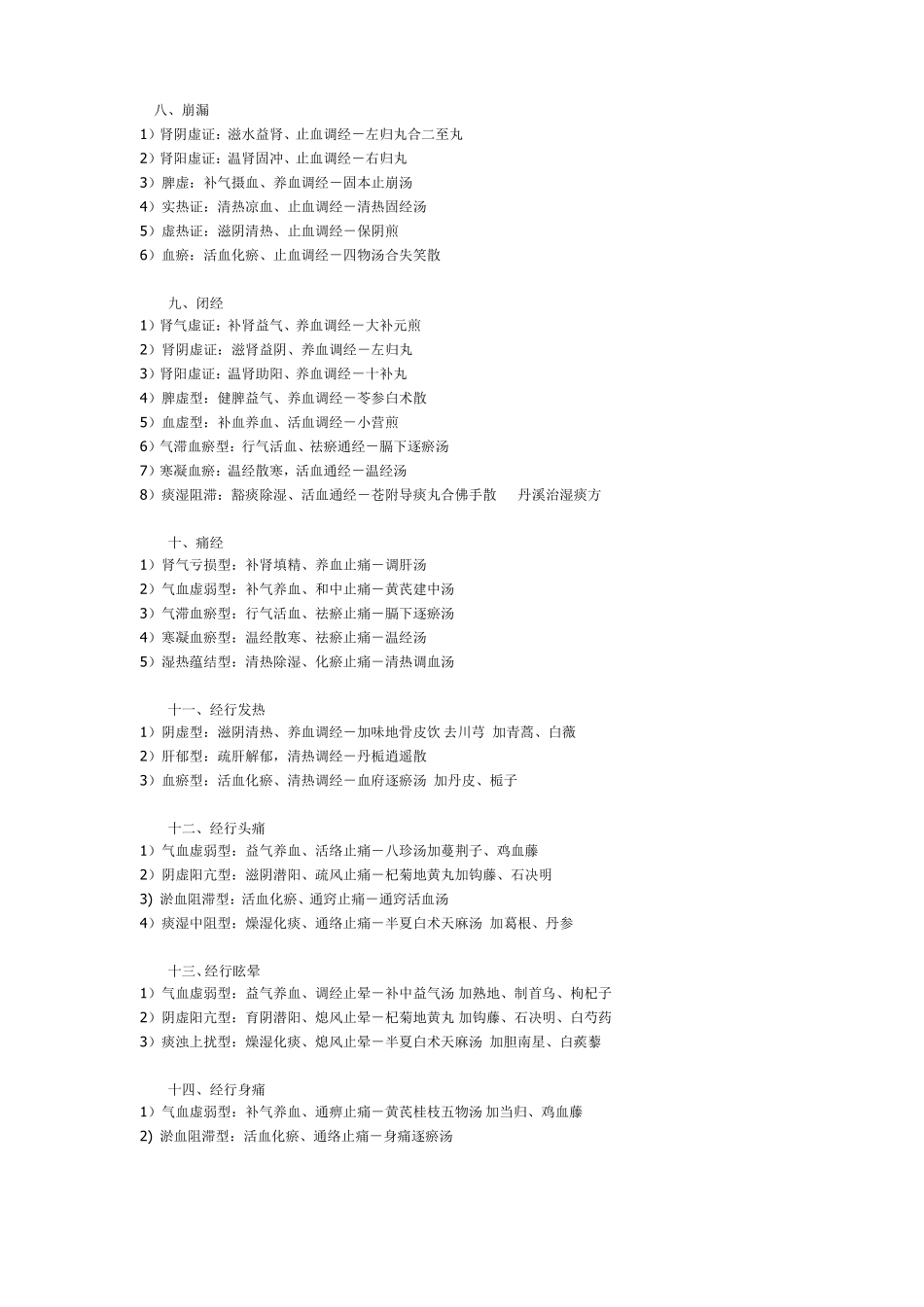 八、崩漏
1）肾阴虚证：滋水益肾、止血调经－左归丸合二至丸
2）肾阳虚证：温肾固冲、止血调经－右归丸
3）脾虚：补气摄血、养血调经－固本止崩汤
4）实热证：清热凉血、止血调经－清热固经汤
5）虚热证：滋阴清热、止血调经－保阴煎
6）血瘀：活血化瘀、止血调经－四物汤合失笑散

九、闭经
1）肾气虚证：补肾益气、养血调经－大补元煎
2）肾阴虚证：滋肾益阴、养血调经－左归丸
3）肾阳虚证：温肾助阳、养血调经－十补丸
4）脾虚型：健脾益气、养血调经－苓参白术散
5）血虚型：补血养血、活血调经－小营煎
6）气滞血瘀型：行气活血、祛瘀通经－膈下逐瘀汤
7）寒凝血瘀：温经散寒，活血通经－温经汤
8）痰湿阻滞：豁痰除湿、活血通经－苍附导痰丸合佛手散　丹溪治湿痰方

十、痛经
1）肾气亏损型：补肾填精、养血止痛－调肝汤
2）气血虚弱型：补气养血、和中止痛－黄芪建中汤
3）气滞血瘀型：行气活血、祛瘀止痛－膈下逐瘀汤
4）寒凝血瘀型：温经散寒、祛瘀止痛－温经汤
5）湿热蕴结型：清热除湿、化瘀止痛－清热调血汤

十一、经行发热
1）阴虚型：滋阴清热、养血调经－加味地骨皮饮 去川芎 加青蒿、白薇
2）肝郁型：疏肝解郁，清热调经－丹栀逍遥散
3）血瘀型：活血化瘀、清热调经－血府逐瘀汤 加丹皮、栀子

十二、经行头痛
1）气血虚弱型：益气养血、活络止痛－八珍汤加蔓荆子、鸡血藤
2）阴虚阳亢型：滋阴潜阳、疏风止痛－杞菊地黄丸加钩藤、石决明
3) 淤血阻滞型：活血化瘀、通窍止痛－通窍活血汤
4）痰湿中阻型：燥湿化痰、通络止痛－半夏白术天麻汤 加葛根、丹参

十三、经行眩晕
1）气血虚弱型：益气养血、调经止晕－补中益气汤 加熟地、制首乌、枸杞子
2）阴虚阳亢型：育阴潜阳、熄风止晕－杞菊地黄丸 加钩藤、石决明、白芍药
3）痰浊上扰型：燥湿化痰、熄风止晕－半夏白术天麻汤 加胆南星、白蒺藜

十四、经行身痛
1）气血虚弱型：补气养血、通痹止痛－黄芪桂枝五物汤 加当归、鸡血藤
2) 淤血阻滞型：活血化瘀、通络止痛－身痛逐瘀汤